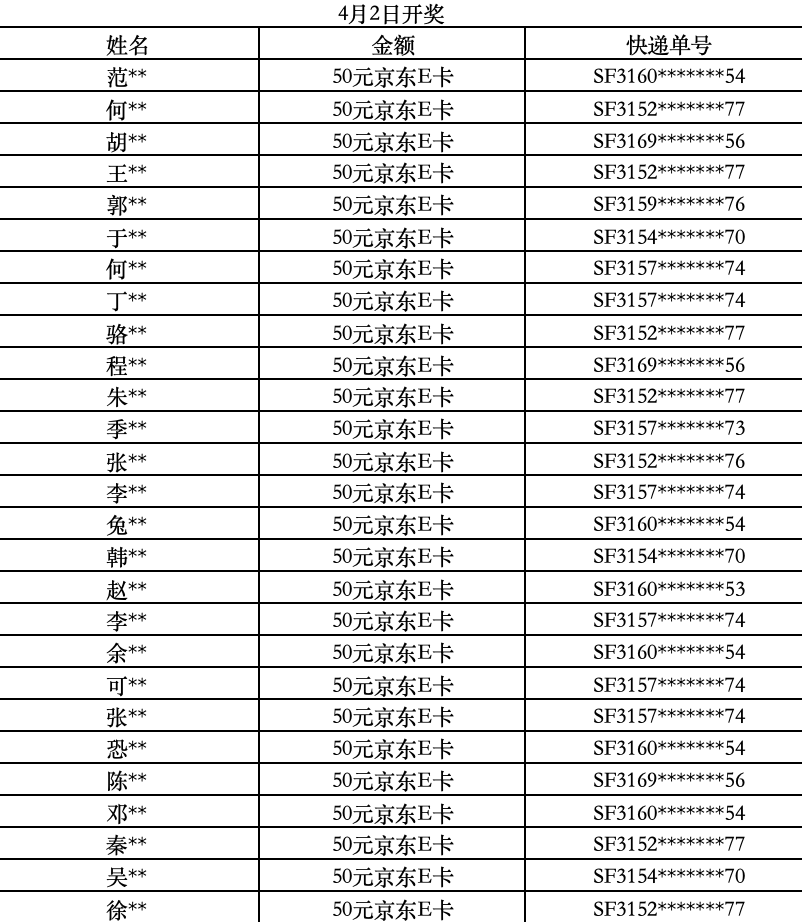 4月2日开奖

| 姓名 | 金额 | 快递单号 |
|---|---|---|
| 范** | 50元京东E卡 | SF3160*******54 |
| 何** | 50元京东E卡 | SF3152*******77 |
| 胡** | 50元京东E卡 | SF3169*******56 |
| 王** | 50元京东E卡 | SF3152*******77 |
| 郭** | 50元京东E卡 | SF3159*******76 |
| 于** | 50元京东E卡 | SF3154*******70 |
| 何** | 50元京东E卡 | SF3157*******74 |
| 丁** | 50元京东E卡 | SF3157*******74 |
| 骆** | 50元京东E卡 | SF3152*******77 |
| 程** | 50元京东E卡 | SF3169*******56 |
| 朱** | 50元京东E卡 | SF3152*******77 |
| 季** | 50元京东E卡 | SF3157*******73 |
| 张** | 50元京东E卡 | SF3152*******76 |
| 李** | 50元京东E卡 | SF3157*******74 |
| 兔** | 50元京东E卡 | SF3160*******54 |
| 韩** | 50元京东E卡 | SF3154*******70 |
| 赵** | 50元京东E卡 | SF3160*******53 |
| 李** | 50元京东E卡 | SF3157*******74 |
| 余** | 50元京东E卡 | SF3160*******54 |
| 可** | 50元京东E卡 | SF3157*******74 |
| 张** | 50元京东E卡 | SF3157*******74 |
| 恐** | 50元京东E卡 | SF3160*******54 |
| 陈** | 50元京东E卡 | SF3169*******56 |
| 邓** | 50元京东E卡 | SF3160*******54 |
| 秦** | 50元京东E卡 | SF3152*******77 |
| 吴** | 50元京东E卡 | SF3154*******70 |
| 徐** | 50元京东E卡 | SF3152*******77 |